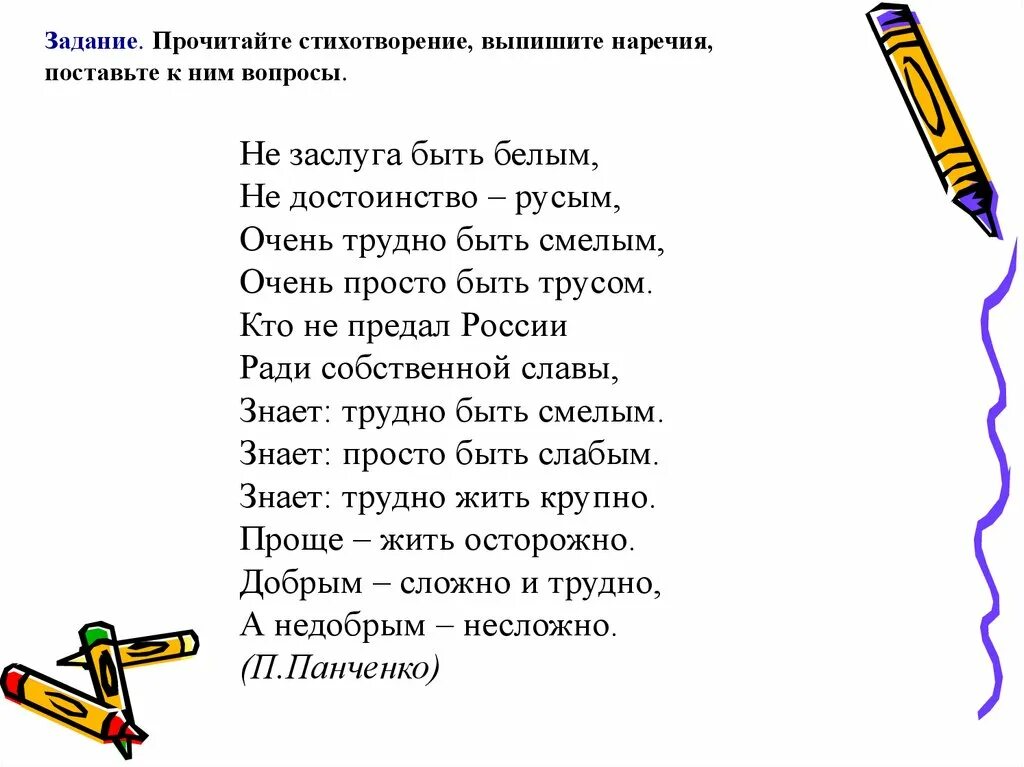 Задание. Прочитайте стихотворение, выпишите наречия, поставьте к ним вопросы.

Не заслуга быть белым,
Не достоинство – русым,
Очень трудно быть смелым,
Очень просто быть трусом.
Кто не предал России
Ради собственной славы,
Знает: трудно быть смелым.
Знает: просто быть слабым.
Знает: трудно жить крупно.
Проще – жить осторожно.
Добрым – сложно и трудно,
А недобрым – несложно.
(П.Панченко)